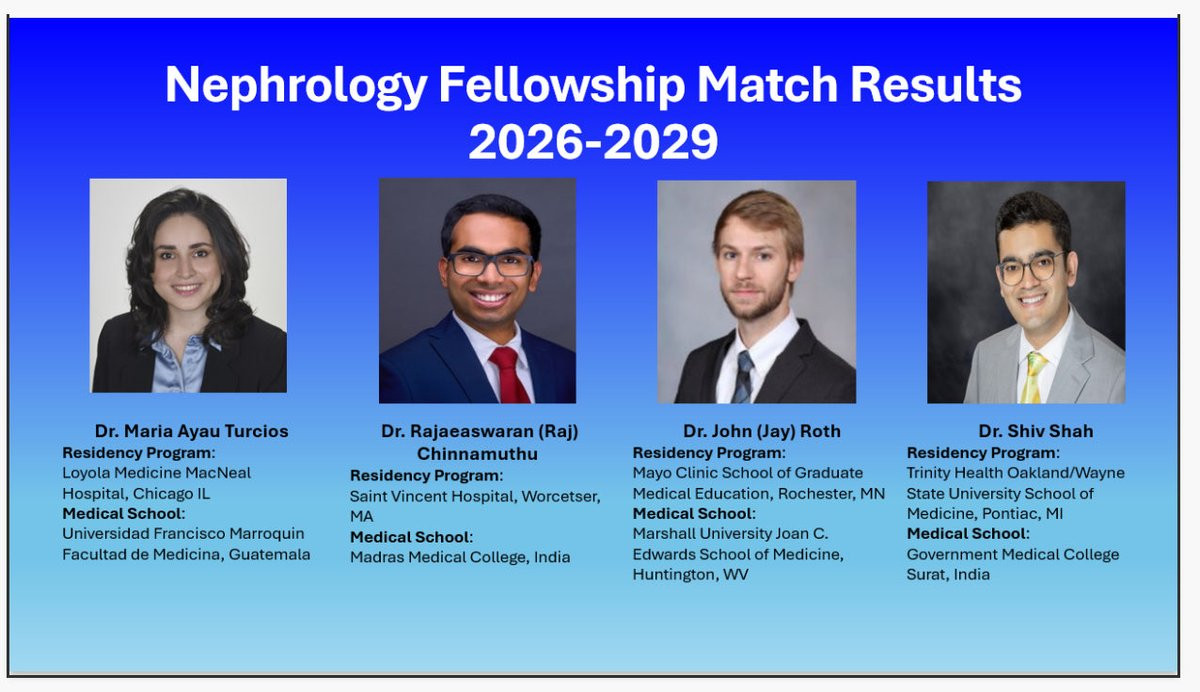 Nephrology Fellowship Match Results
2026-2029

Dr. Maria Ayau Turcios
Residency Program:
Loyola Medicine MacNeal Hospital, Chicago IL
Medical School:
Universidad Francisco Marroquin Facultad de Medicina, Guatemala

Dr. Rajaeaswaran (Raj) Chinnamuthu
Residency Program:
Saint Vincent Hospital, Worcetser, MA
Medical School:
Madras Medical College, India

Dr. John (Jay) Roth
Residency Program:
Mayo Clinic School of Graduate Medical Education, Rochester, MN
Medical School:
Marshall University Joan C. Edwards School of Medicine, Huntington, WV

Dr. Shiv Shah
Residency Program:
Trinity Health Oakland/Wayne State University School of Medicine, Pontiac, MI
Medical School:
Government Medical College Surat, India